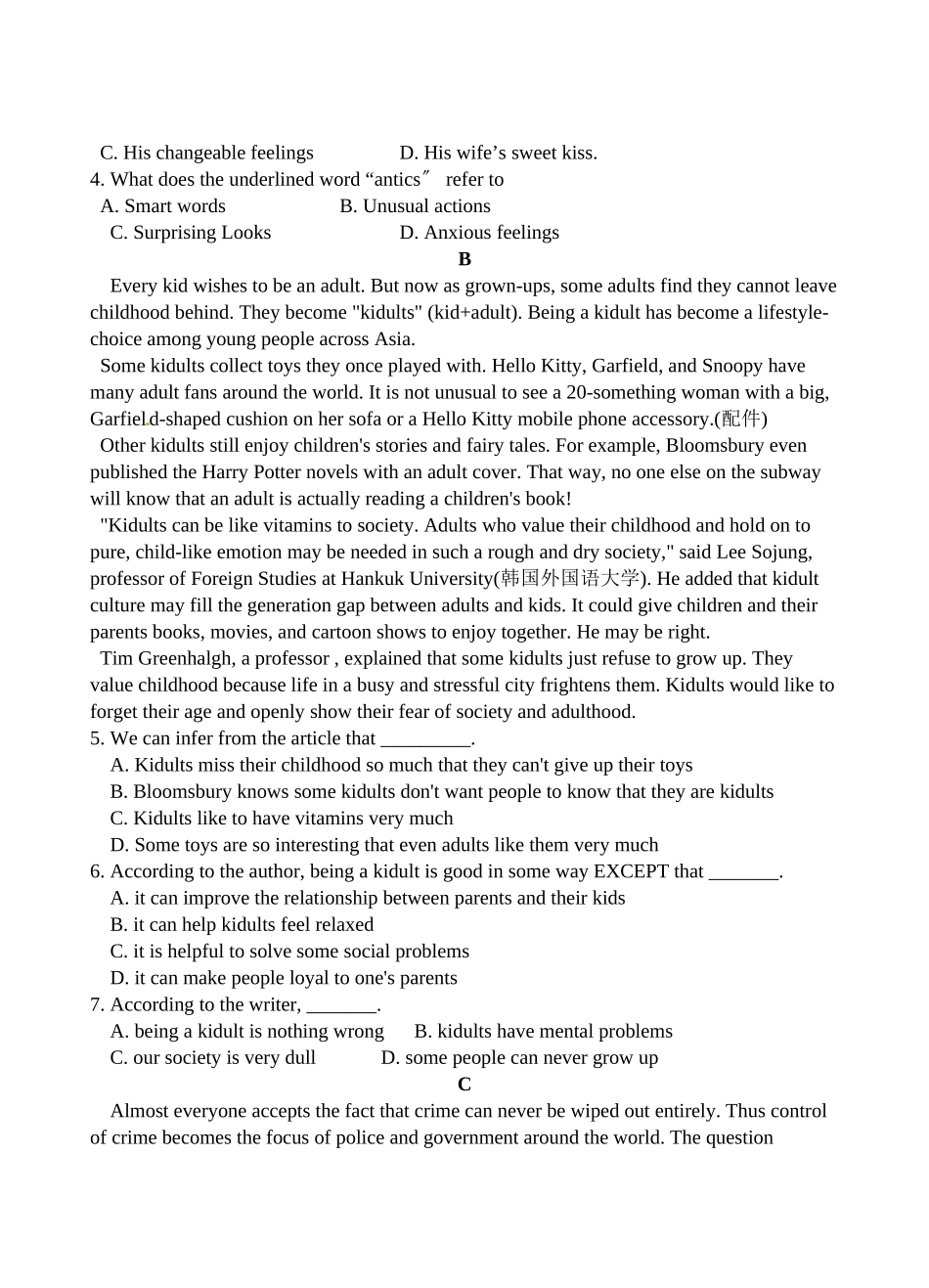 C. His changeable feelings D. His wife’s sweet kiss.
4. What does the underlined word “antics″ refer to
A. Smart words B. Unusual actions
C. Surprising Looks D. Anxious feelings
B
Every kid wishes to be an adult. But now as grown-ups, some adults find they cannot leave childhood behind. They become "kidults" (kid+adult). Being a kidult has become a lifestyle-choice among young people across Asia.
Some kidults collect toys they once played with. Hello Kitty, Garfield, and Snoopy have many adult fans around the world. It is not unusual to see a 20-something woman with a big, Garfield-shaped cushion on her sofa or a Hello Kitty mobile phone accessory.(配件)
Other kidults still enjoy children's stories and fairy tales. For example, Bloomsbury even published the Harry Potter novels with an adult cover. That way, no one else on the subway will know that an adult is actually reading a children's book!
"Kidults can be like vitamins to society. Adults who value their childhood and hold on to pure, child-like emotion may be needed in such a rough and dry society," said Lee Sojung, professor of Foreign Studies at Hankuk University(韩国外国语大学). He added that kidult culture may fill the generation gap between adults and kids. It could give children and their parents books, movies, and cartoon shows to enjoy together. He may be right.
Tim Greenhalgh, a professor , explained that some kidults just refuse to grow up. They value childhood because life in a busy and stressful city frightens them. Kidults would like to forget their age and openly show their fear of society and adulthood.
5. We can infer from the article that _________.
A. Kidults miss their childhood so much that they can't give up their toys
B. Bloomsbury knows some kidults don't want people to know that they are kidults
C. Kidults like to have vitamins very much
D. Some toys are so interesting that even adults like them very much
6. According to the author, being a kidult is good in some way EXCEPT that _______.
A. it can improve the relationship between parents and their kids
B. it can help kidults feel relaxed
C. it is helpful to solve some social problems
D. it can make people loyal to one's parents
7. According to the writer, _______.
A. being a kidult is nothing wrong B. kidults have mental problems
C. our society is very dull D. some people can never grow up
C
Almost everyone accepts the fact that crime can never be wiped out entirely. Thus control of crime becomes the focus of police and government around the world. The question